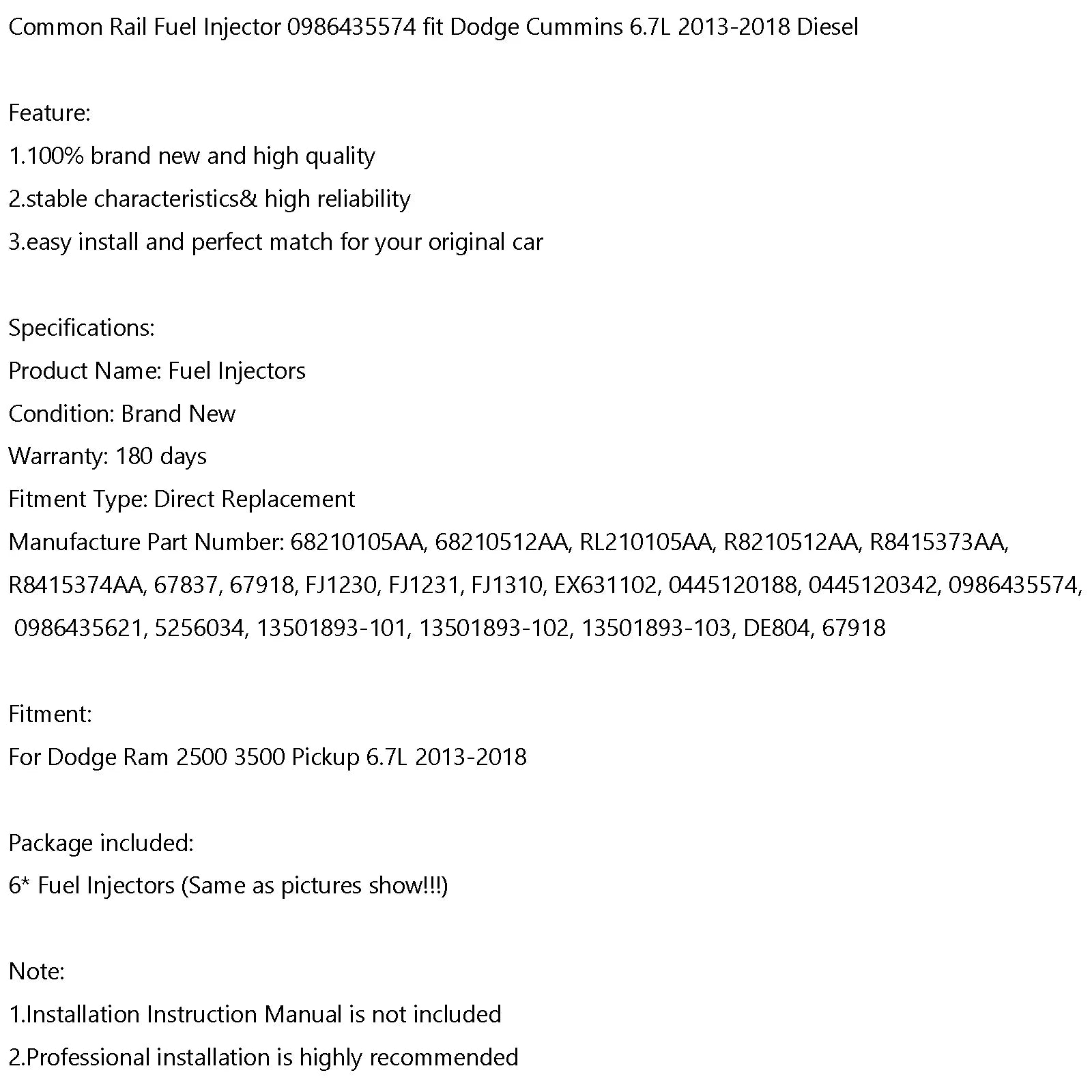 Common Rail Fuel Injector 0986435574 fit Dodge Cummins 6.7L 2013-2018 Diesel

Feature:
1.100% brand new and high quality
2.stable characteristics& high reliability
3.easy install and perfect match for your original car

Specifications:
Product Name: Fuel Injectors
Condition: Brand New
Warranty: 180 days
Fitment Type: Direct Replacement
Manufacture Part Number: 68210105AA, 68210512AA, RL210105AA, R8210512AA, R8415373AA, R8415374AA, 67837, 67918, FJ1230, FJ1231, FJ1310, EX631102, 0445120188, 0445120342, 0986435574, 0986435621, 5256034, 13501893-101, 13501893-102, 13501893-103, DE804, 67918

Fitment:
For Dodge Ram 2500 3500 Pickup 6.7L 2013-2018

Package included:
6* Fuel Injectors (Same as pictures show!!!)

Note:
1.Installation Instruction Manual is not included
2.Professional installation is highly recommended